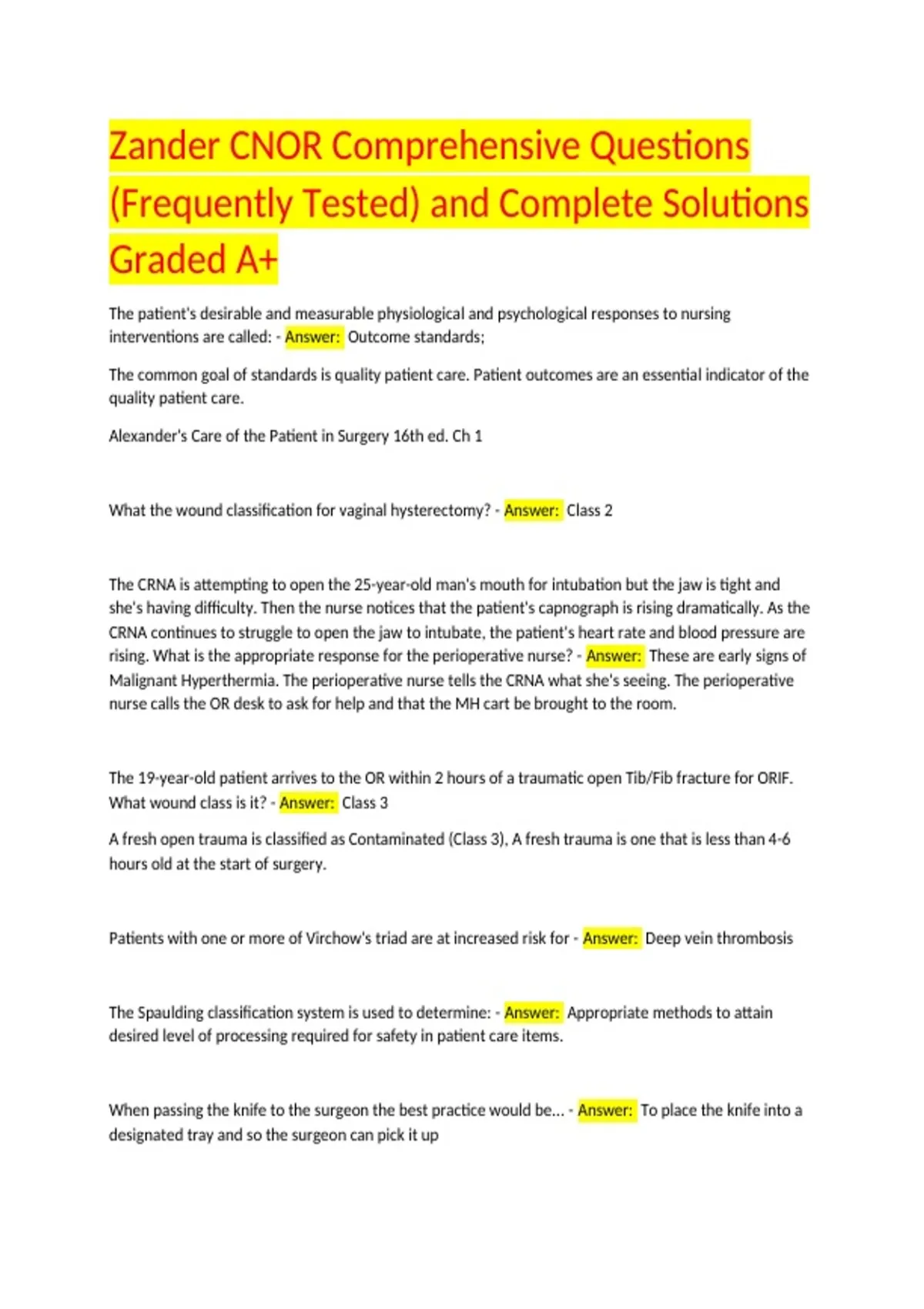 Zander CNOR Comprehensive Questions (Frequently Tested) and Complete Solutions Graded A+

The patient's desirable and measurable physiological and psychological responses to nursing interventions are called: - Answer: Outcome standards;

The common goal of standards is quality patient care. Patient outcomes are an essential indicator of the quality patient care.

Alexander's Care of the Patient in Surgery 16th ed. Ch 1

What the wound classification for vaginal hysterectomy? - Answer: Class 2

The CRNA is attempting to open the 25-year-old man's mouth for intubation but the jaw is tight and she's having difficulty. Then the nurse notices that the patient's capnograph is rising dramatically. As the CRNA continues to struggle to open the jaw to intubate, the patient's heart rate and blood pressure are rising. What is the appropriate response for the perioperative nurse? - Answer: These are early signs of Malignant Hyperthermia. The perioperative nurse tells the CRNA what she's seeing. The perioperative nurse calls the OR desk to ask for help and that the MH cart be brought to the room.

The 19-year-old patient arrives to the OR within 2 hours of a traumatic open Tib/Fib fracture for ORIF. What wound class is it? - Answer: Class 3

A fresh open trauma is classified as Contaminated (Class 3), A fresh trauma is one that is less than 4-6 hours old at the start of surgery.

Patients with one or more of Virchow's triad are at increased risk for - Answer: Deep vein thrombosis

The Spaulding classification system is used to determine: - Answer: Appropriate methods to attain desired level of processing required for safety in patient care items.

When passing the knife to the surgeon the best practice would be... - Answer: To place the knife into a designated tray and so the surgeon can pick it up